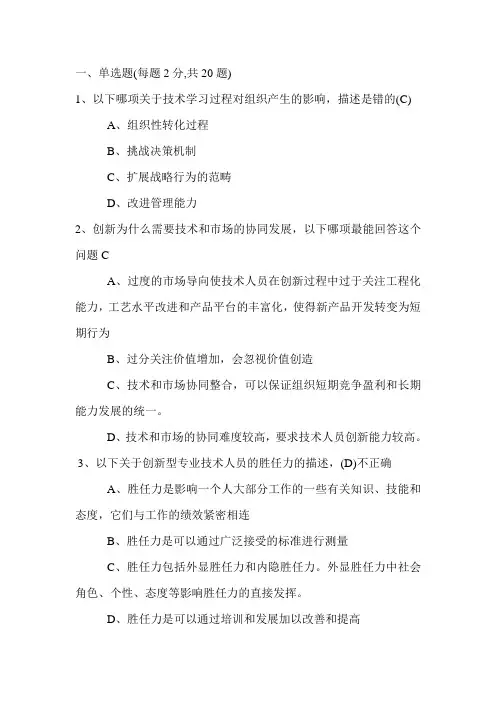 一、单选题(每题 2 分,共 20 题)

1、以下哪项关于技术学习过程对组织产生的影响，描述是错的(C)

A、组织性转化过程

B、挑战决策机制

C、扩展战略行为的范畴

D、改进管理能力

2、创新为什么需要技术和市场的协同发展，以下哪项最能回答这个问题 C

A、过度的市场导向使技术人员在创新过程中过于关注工程化能力，工艺水平改进和产品平台的丰富化，使得新产品开发转变为短期行为

B、过分关注价值增加，会忽视价值创造

C、技术和市场协同整合，可以保证组织短期竞争盈利和长期能力发展的统一。

D、技术和市场的协同难度较高，要求技术人员创新能力较高。

3、以下关于创新型专业技术人员的胜任力的描述，(D)不正确

A、胜任力是影响一个人大部分工作的一些有关知识、技能和态度，它们与工作的绩效紧密相连

B、胜任力是可以通过广泛接受的标准进行测量

C、胜任力包括外显胜任力和内隐胜任力。外显胜任力中社会角色、个性、态度等影响胜任力的直接发挥。

D、胜任力是可以通过培训和发展加以改善和提高